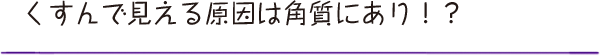 くすんで見える原因は角質にあり！？